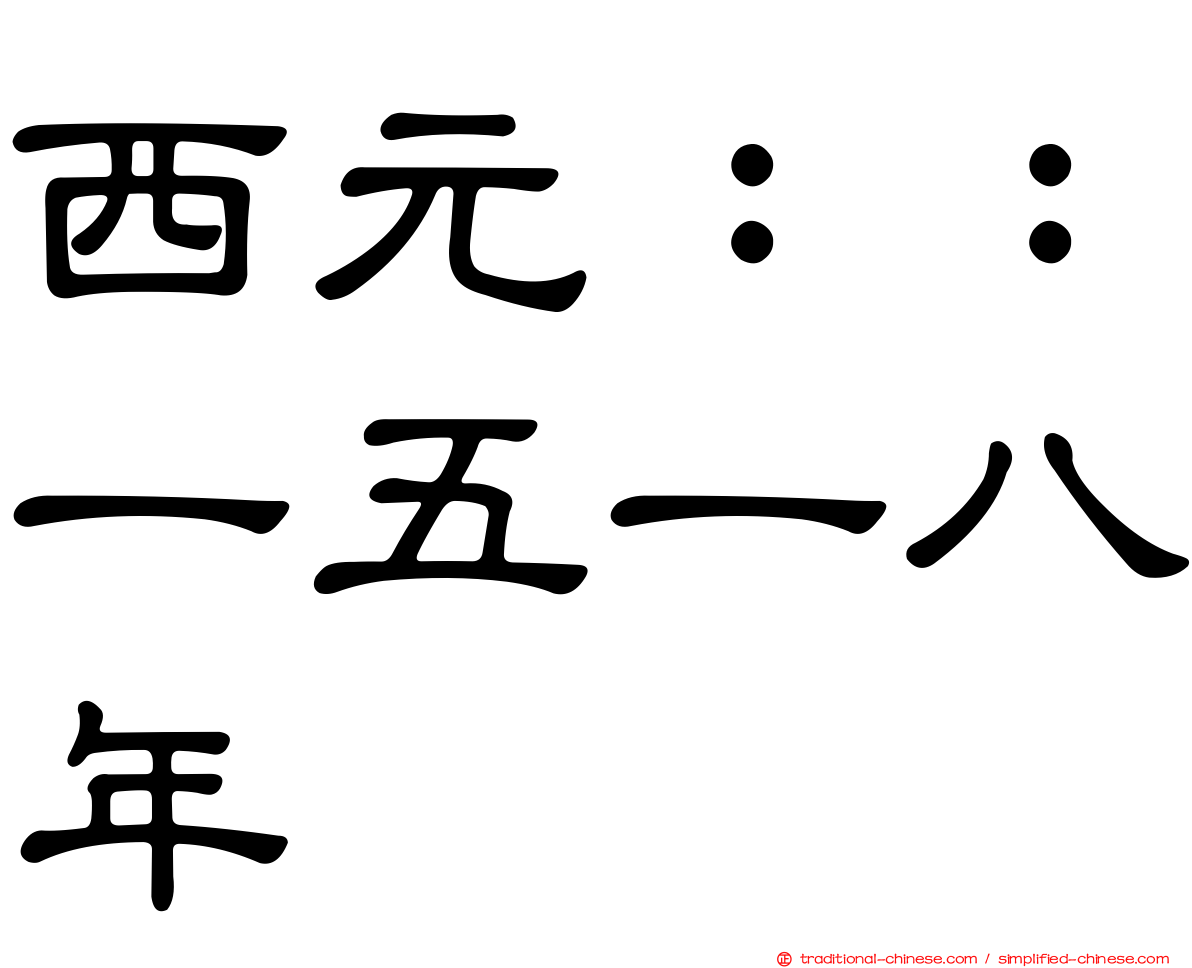 西元：：一五一八年

traditional-chinese.com / simplified-chinese.com